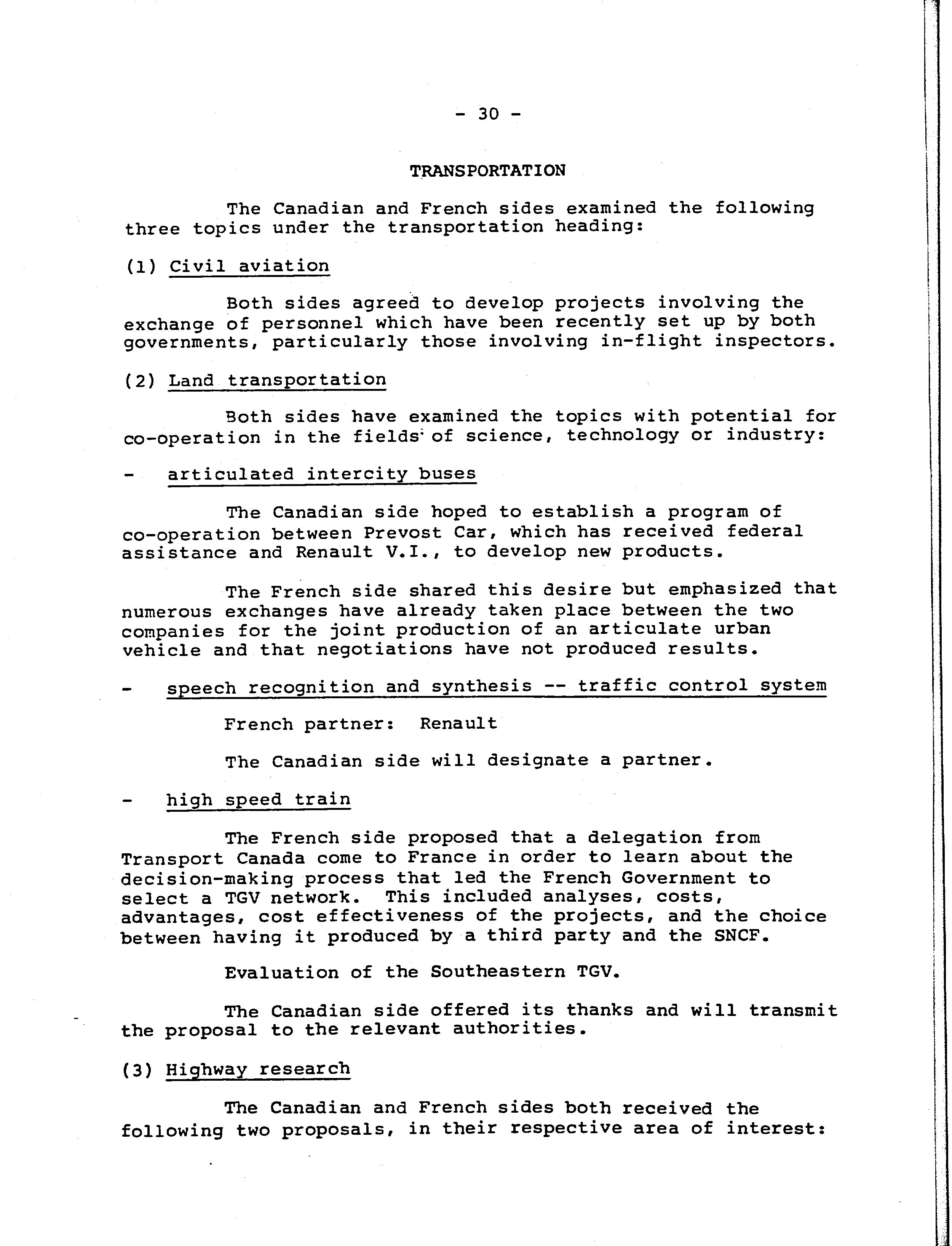 - 30 -

TRANSPORTATION

The Canadian and French sides examined the following three topics under the transportation heading:

(1) Civil aviation

Both sides agreed to develop projects involving the exchange of personnel which have been recently set up by both governments, particularly those involving in-flight inspectors.

(2) Land transportation

Both sides have examined the topics with potential for co-operation in the fields of science, technology or industry:

- articulated intercity buses

The Canadian side hoped to establish a program of co-operation between Prevost Car, which has received federal assistance and Renault V.I., to develop new products.

The French side shared this desire but emphasized that numerous exchanges have already taken place between the two companies for the joint production of an articulate urban vehicle and that negotiations have not produced results.

- speech recognition and synthesis -- traffic control system

French partner: Renault

The Canadian side will designate a partner.

- high speed train

The French side proposed that a delegation from Transport Canada come to France in order to learn about the decision-making process that led the French Government to select a TGV network. This included analyses, costs, advantages, cost effectiveness of the projects, and the choice between having it produced by a third party and the SNCF.

Evaluation of the Southeastern TGV.

The Canadian side offered its thanks and will transmit the proposal to the relevant authorities.

(3) Highway research

The Canadian and French sides both received the following two proposals, in their respective area of interest: